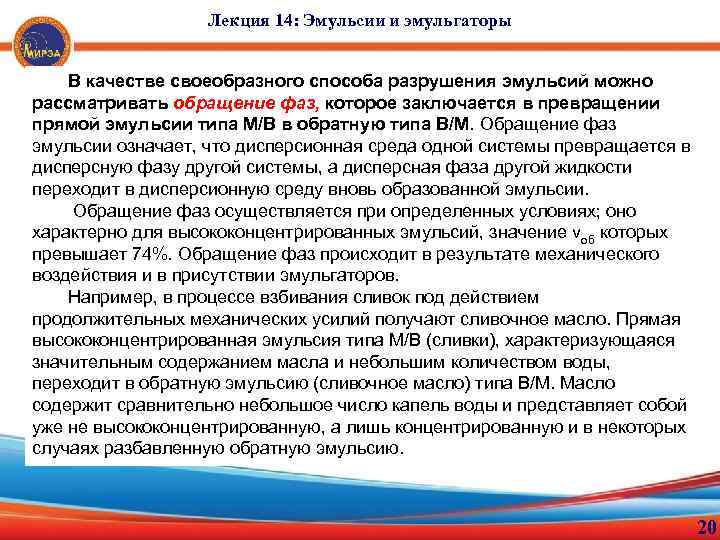 МИРЭА

Лекция 14: Эмульсии и эмульгаторы

В качестве своеобразного способа разрушения эмульсий можно рассматривать обращение фаз, которое заключается в превращении прямой эмульсии типа М/В в обратную типа В/М. Обращение фаз эмульсии означает, что дисперсионная среда одной системы превращается в дисперсную фазу другой системы, а дисперсная фаза другой жидкости переходит в дисперсионную среду вновь образованной эмульсии.

Обращение фаз осуществляется при определенных условиях; оно характерно для высококонцентрированных эмульсий, значение $v_{об}$ которых превышает 74%. Обращение фаз происходит в результате механического воздействия и в присутствии эмульгаторов.

Например, в процессе взбивания сливок под действием продолжительных механических усилий получают сливочное масло. Прямая высококонцентрированная эмульсия типа М/В (сливки), характеризующаяся значительным содержанием масла и небольшим количеством воды, переходит в обратную эмульсию (сливочное масло) типа В/М. Масло содержит сравнительно небольшое число капель воды и представляет собой уже не высококонцентрированную, а лишь концентрированную и в некоторых случаях разбавленную обратную эмульсию.

20